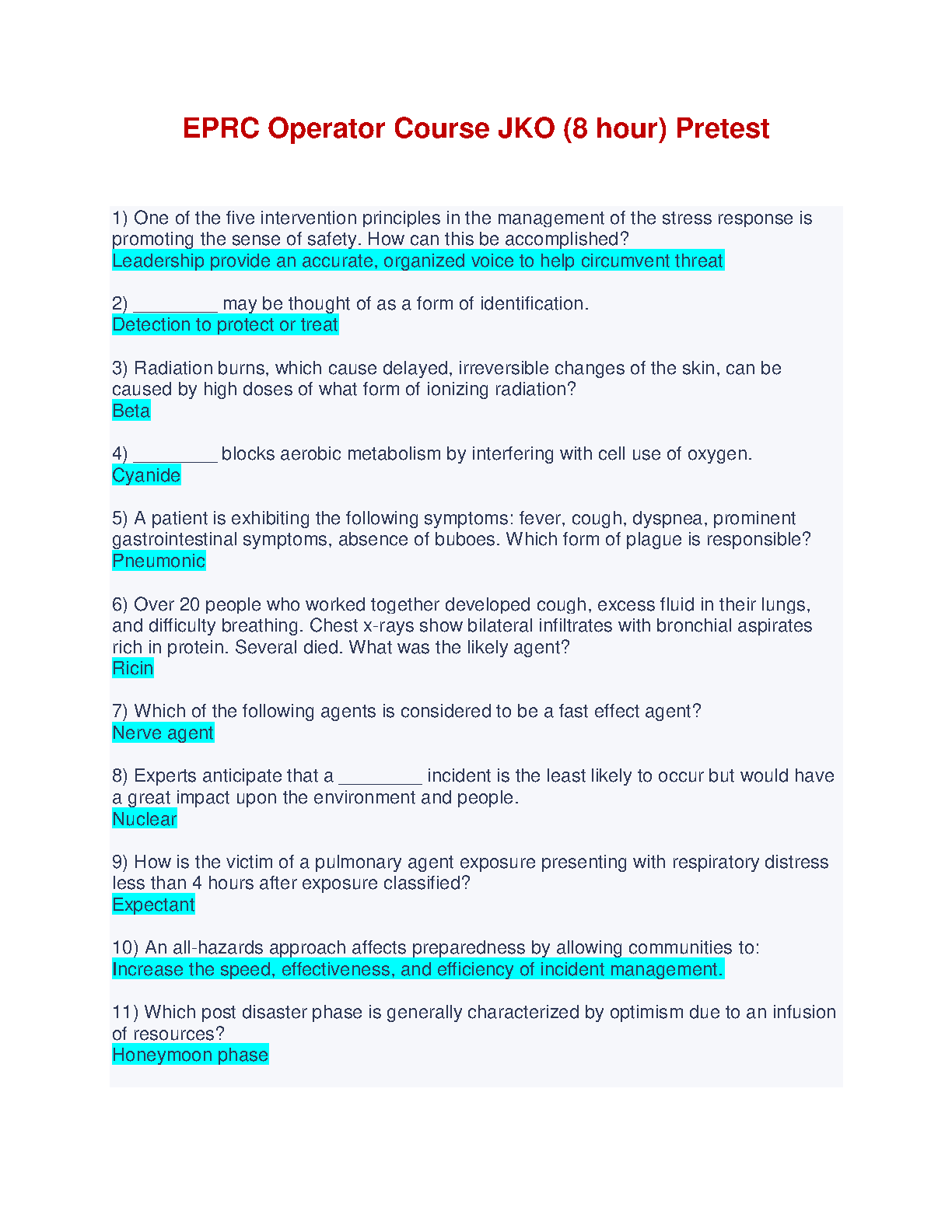 EPRC Operator Course JKO (8 hour) Pretest

1) One of the five intervention principles in the management of the stress response is promoting the sense of safety. How can this be accomplished?
Leadership provide an accurate, organized voice to help circumvent threat

2) _________ may be thought of as a form of identification.
Detection to protect or treat

3) Radiation burns, which cause delayed, irreversible changes of the skin, can be caused by high doses of what form of ionizing radiation?
Beta

4) _________ blocks aerobic metabolism by interfering with cell use of oxygen.
Cyanide

5) A patient is exhibiting the following symptoms: fever, cough, dyspnea, prominent gastrointestinal symptoms, absence of buboes. Which form of plague is responsible?
Pneumonic

6) Over 20 people who worked together developed cough, excess fluid in their lungs, and difficulty breathing. Chest x-rays show bilateral infiltrates with bronchial aspirates rich in protein. Several died. What was the likely agent?
Ricin

7) Which of the following agents is considered to be a fast effect agent?
Nerve agent

8) Experts anticipate that a _________ incident is the least likely to occur but would have a great impact upon the environment and people.
Nuclear

9) How is the victim of a pulmonary agent exposure presenting with respiratory distress less than 4 hours after exposure classified?
Expectant

10) An all-hazards approach affects preparedness by allowing communities to:
Increase the speed, effectiveness, and efficiency of incident management.

11) Which post disaster phase is generally characterized by optimism due to an infusion of resources?
Honeymoon phase